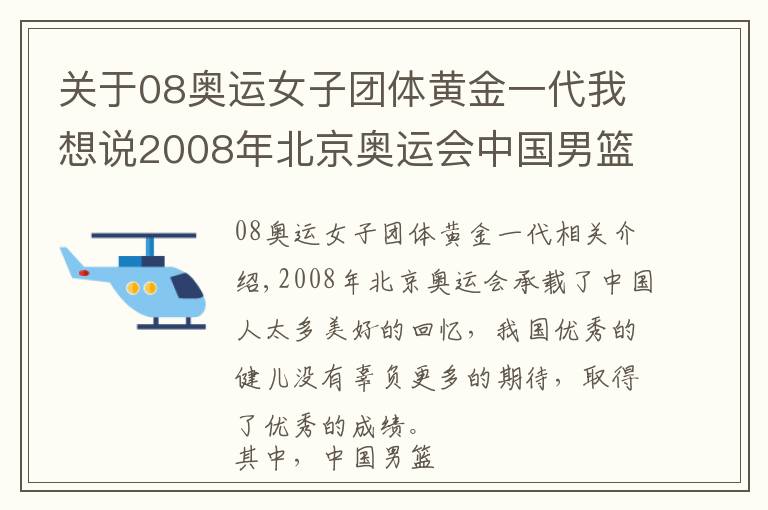 关于08奥运女子团体黄金一代我想说2008年北京奥运会中国男篮

08奥运女子团体黄金一代相关介绍，2008年北京奥运会承载了中国人太多美好的回忆，我国优秀的健儿没有辜负更多的期待，取得了优秀的成绩。
其中，中国男篮